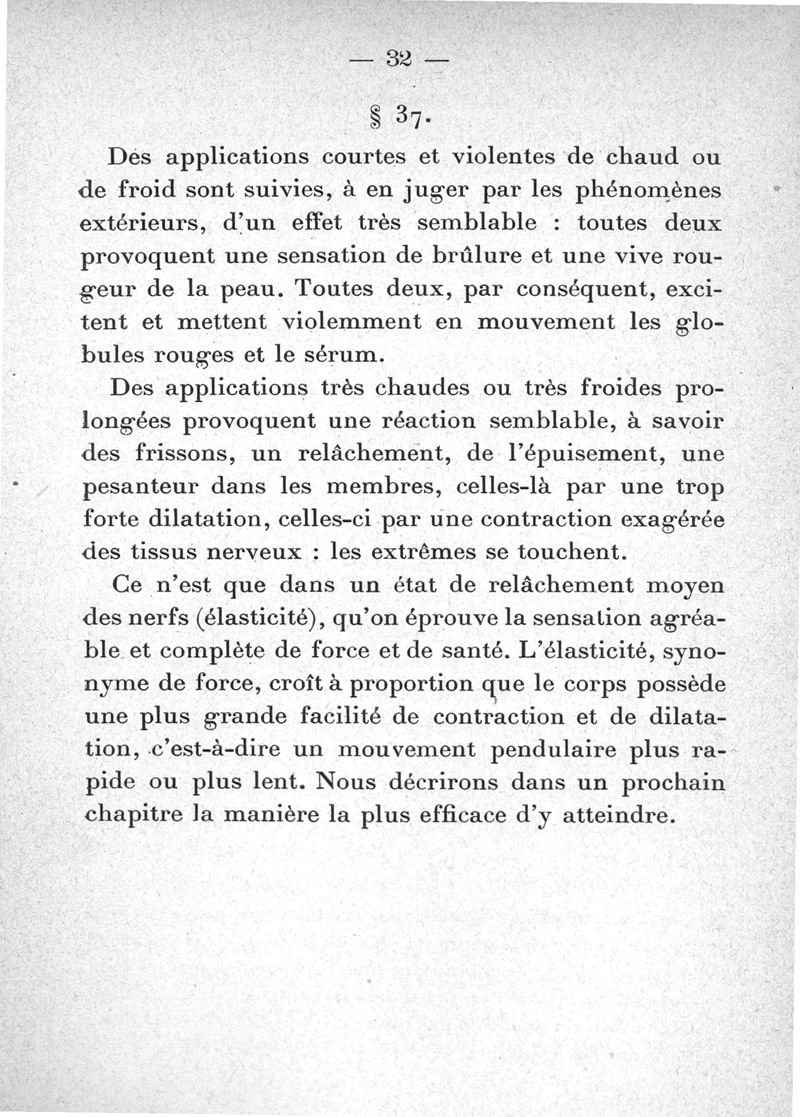 — 32 —

§ 37.

Des applications courtes et violentes de chaud ou de froid sont suivies, à en juger par les phénomènes extérieurs, d'un effet très semblable : toutes deux provoquent une sensation de brûlure et une vive rougeur de la peau. Toutes deux, par conséquent, excitent et mettent violemment en mouvement les globules rouges et le sérum.

Des applications très chaudes ou très froides prolongées provoquent une réaction semblable, à savoir des frissons, un relâchement, de l'épuisement, une pesanteur dans les membres, celles-là par une trop forte dilatation, celles-ci par une contraction exagérée des tissus nerveux : les extrêmes se touchent.

Ce n'est que dans un état de relâchement moyen des nerfs (élasticité), qu'on éprouve la sensation agréable et complète de force et de santé. L'élasticité, synonyme de force, croît à proportion que le corps possède une plus grande facilité de contraction et de dilatation, c'est-à-dire un mouvement pendulaire plus rapide ou plus lent. Nous décrirons dans un prochain chapitre la manière la plus efficace d'y atteindre.